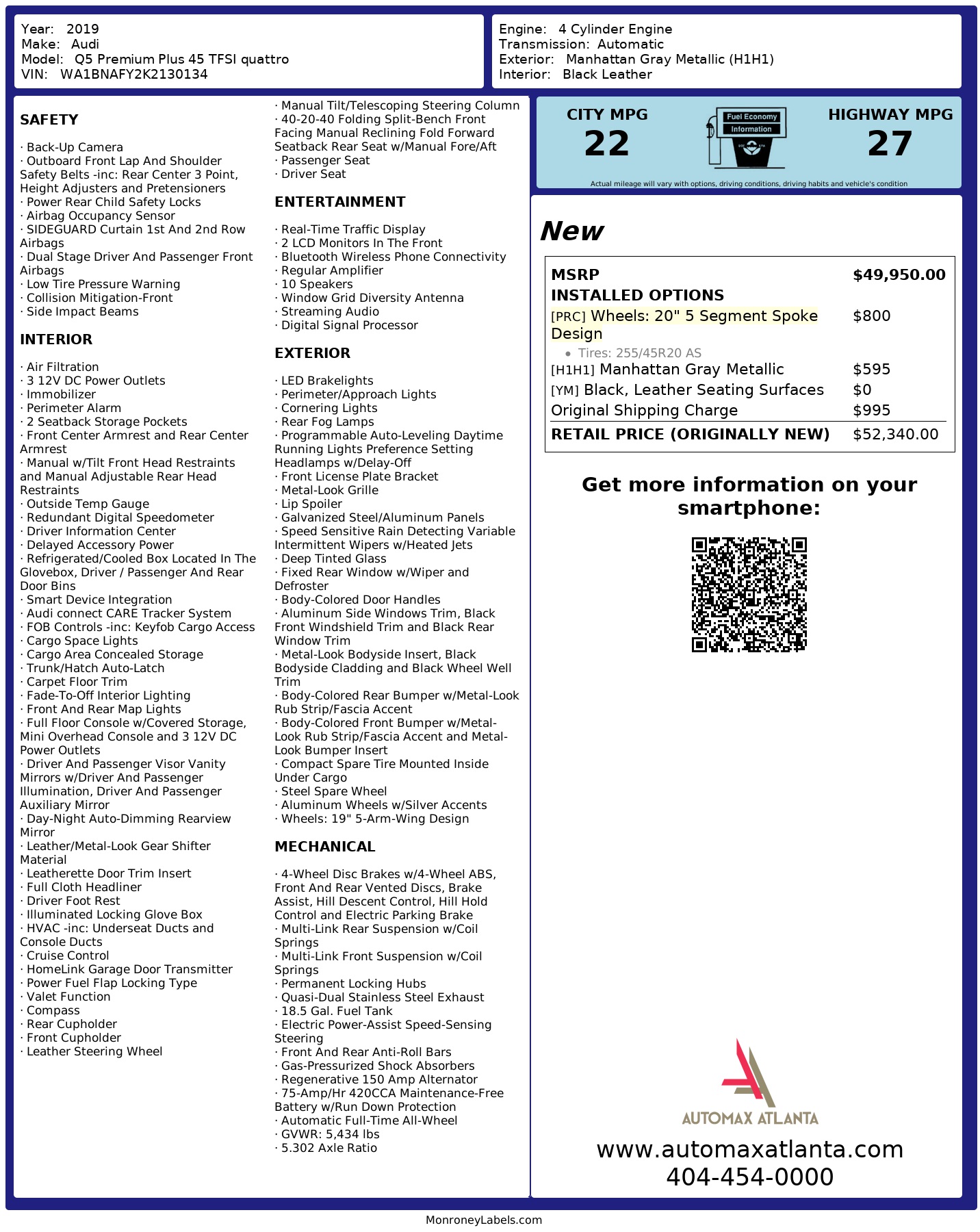 Year: 2019
Make: Audi
Model: Q5 Premium Plus 45 TFSI quattro
VIN: WA1BNAFY2K2130134

Engine: 4 Cylinder Engine
Transmission: Automatic
Exterior: Manhattan Gray Metallic (H1H1)
Interior: Black Leather

SAFETY

· Back-Up Camera
· Outboard Front Lap And Shoulder Safety Belts -inc: Rear Center 3 Point, Height Adjusters and Pretensioners
· Power Rear Child Safety Locks
· Airbag Occupancy Sensor
· SIDEGUARD Curtain 1st And 2nd Row Airbags
· Dual Stage Driver And Passenger Front Airbags
· Low Tire Pressure Warning
· Collision Mitigation-Front
· Side Impact Beams

INTERIOR

· Air Filtration
· 3 12V DC Power Outlets
· Immobilizer
· Perimeter Alarm
· 2 Seatback Storage Pockets
· Front Center Armrest and Rear Center Armrest
· Manual w/Tilt Front Head Restraints and Manual Adjustable Rear Head Restraints
· Outside Temp Gauge
· Redundant Digital Speedometer
· Driver Information Center
· Delayed Accessory Power
· Refrigerated/Cooled Box Located In The Glovebox, Driver / Passenger And Rear Door Bins
· Smart Device Integration
· Audi connect CARE Tracker System
· FOB Controls -inc: Keyfob Cargo Access
· Cargo Space Lights
· Cargo Area Concealed Storage
· Trunk/Hatch Auto-Latch
· Carpet Floor Trim
· Fade-To-Off Interior Lighting
· Front And Rear Map Lights
· Full Floor Console w/Covered Storage, Mini Overhead Console and 3 12V DC Power Outlets
· Driver And Passenger Visor Vanity Mirrors w/Driver And Passenger Illumination, Driver And Passenger Auxiliary Mirror
· Day-Night Auto-Dimming Rearview Mirror
· Leather/Metal-Look Gear Shifter Material
· Leatherette Door Trim Insert
· Full Cloth Headliner
· Driver Foot Rest
· Illuminated Locking Glove Box
· HVAC -inc: Underseat Ducts and Console Ducts
· Cruise Control
· HomeLink Garage Door Transmitter
· Power Fuel Flap Locking Type
· Valet Function
· Compass
· Rear Cupholder
· Front Cupholder
· Leather Steering Wheel

· Manual Tilt/Telescoping Steering Column
· 40-20-40 Folding Split-Bench Front Facing Manual Reclining Fold Forward Seatback Rear Seat w/Manual Fore/Aft
· Passenger Seat
· Driver Seat

ENTERTAINMENT

· Real-Time Traffic Display
· 2 LCD Monitors In The Front
· Bluetooth Wireless Phone Connectivity
· Regular Amplifier
· 10 Speakers
· Window Grid Diversity Antenna
· Streaming Audio
· Digital Signal Processor

EXTERIOR

· LED Brakelights
· Perimeter/Approach Lights
· Cornering Lights
· Rear Fog Lamps
· Programmable Auto-Leveling Daytime Running Lights Preference Setting Headlamps w/Delay-Off
· Front License Plate Bracket
· Metal-Look Grille
· Lip Spoiler
· Galvanized Steel/Aluminum Panels
· Speed Sensitive Rain Detecting Variable Intermittent Wipers w/Heated Jets
· Deep Tinted Glass
· Fixed Rear Window w/Wiper and Defroster
· Body-Colored Door Handles
· Aluminum Side Windows Trim, Black Front Windshield Trim and Black Rear Window Trim
· Metal-Look Bodyside Insert, Black Bodyside Cladding and Black Wheel Well Trim
· Body-Colored Rear Bumper w/Metal-Look Rub Strip/Fascia Accent
· Body-Colored Front Bumper w/Metal-Look Rub Strip/Fascia Accent and Metal-Look Bumper Insert
· Compact Spare Tire Mounted Inside Under Cargo
· Steel Spare Wheel
· Aluminum Wheels w/Silver Accents
· Wheels: 19" 5-Arm-Wing Design

MECHANICAL

· 4-Wheel Disc Brakes w/4-Wheel ABS, Front And Rear Vented Discs, Brake Assist, Hill Descent Control, Hill Hold Control and Electric Parking Brake
· Multi-Link Rear Suspension w/Coil Springs
· Multi-Link Front Suspension w/Coil Springs
· Permanent Locking Hubs
· Quasi-Dual Stainless Steel Exhaust
· 18.5 Gal. Fuel Tank
· Electric Power-Assist Speed-Sensing Steering
· Front And Rear Anti-Roll Bars
· Gas-Pressurized Shock Absorbers
· Regenerative 150 Amp Alternator
· 75-Amp/Hr 420CCA Maintenance-Free Battery w/Run Down Protection
· Automatic Full-Time All-Wheel
· GVWR: 5,434 lbs
· 5.302 Axle Ratio

CITY MPG
22
Fuel Economy Information
HIGHWAY MPG
27
Actual mileage will vary with options, driving conditions, driving habits and vehicle's condition

New

| MSRP | $49,950.00 |
|---|---|
| INSTALLED OPTIONS | |
| [PRC] Wheels: 20" 5 Segment Spoke Design | $800 |
| • Tires: 255/45R20 AS | |
| [H1H1] Manhattan Gray Metallic | $595 |
| [YM] Black, Leather Seating Surfaces | $0 |
| Original Shipping Charge | $995 |
| RETAIL PRICE (ORIGINALLY NEW) | $52,340.00 |

Get more information on your smartphone:

AUTOMAX ATLANTA
www.automaxatlanta.com
404-454-0000

MonroneyLabels.com